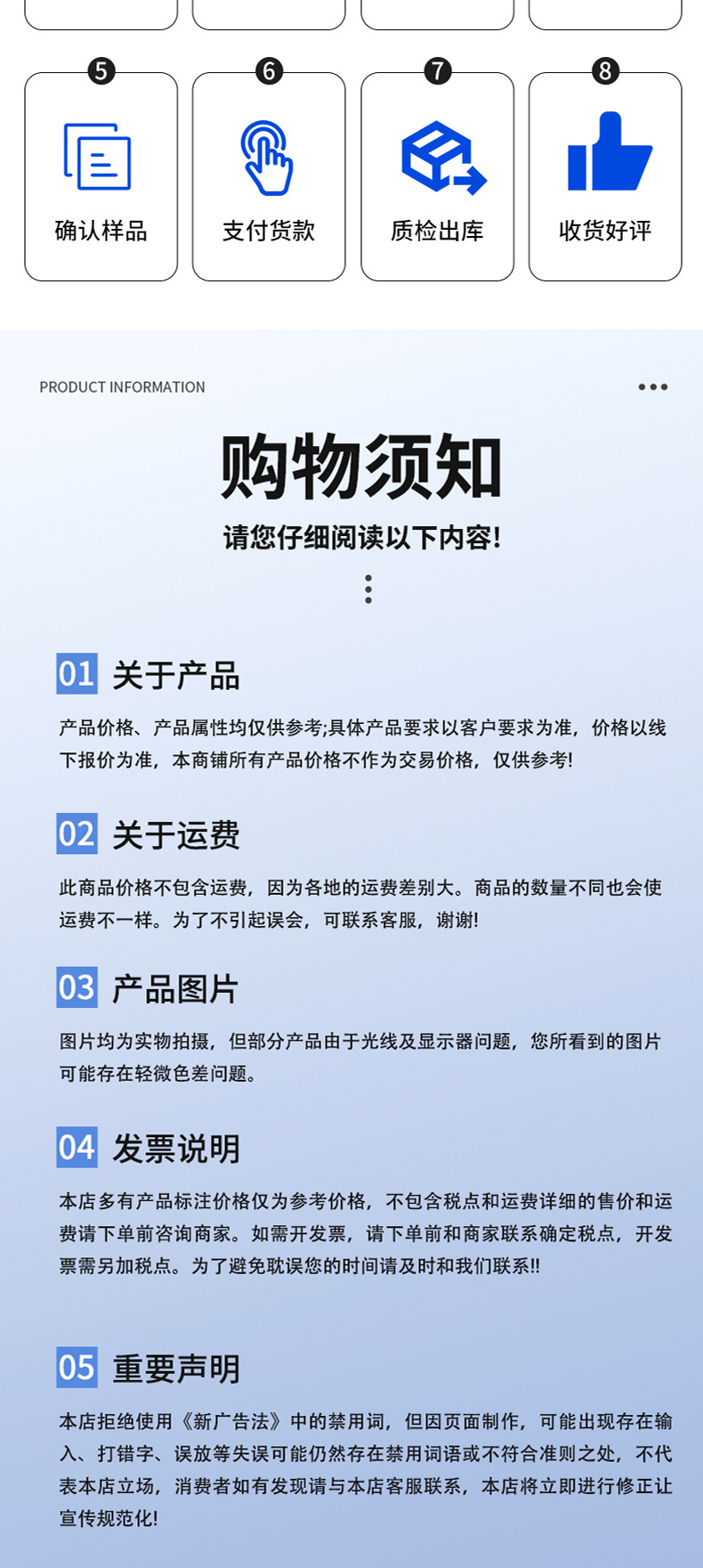 5
确认样品

6
支付货款

7
质检出库

8
收货好评

PRODUCT INFORMATION

购物须知

请您仔细阅读以下内容!

01 关于产品

产品价格、产品属性均仅供参考;具体产品要求以客户要求为准，价格以线下报价为准，本商铺所有产品价格不作为交易价格，仅供参考!

02 关于运费

此商品价格不包含运费，因为各地的运费差别大。商品的数量不同也会使运费不一样。为了不引起误会，可联系客服，谢谢!

03 产品图片

图片均为实物拍摄，但部分产品由于光线及显示器问题，您所看到的图片可能存在轻微色差问题。

04 发票说明

本店多有产品标注价格仅为参考价格，不包含税点和运费详细的售价和运费请下单前咨询商家。如需开发票，请下单前和商家联系确定税点，开发票需另加税点。为了避免耽误您的时间请及时和我们联系!!

05 重要声明

本店拒绝使用《新广告法》中的禁用词，但因页面制作，可能出现存在输入、打错字、误放等失误可能仍然存在禁用词语或不符合准则之处，不代表本店立场，消费者如有发现请与本店客服联系，本店将立即进行修正让宣传规范化!